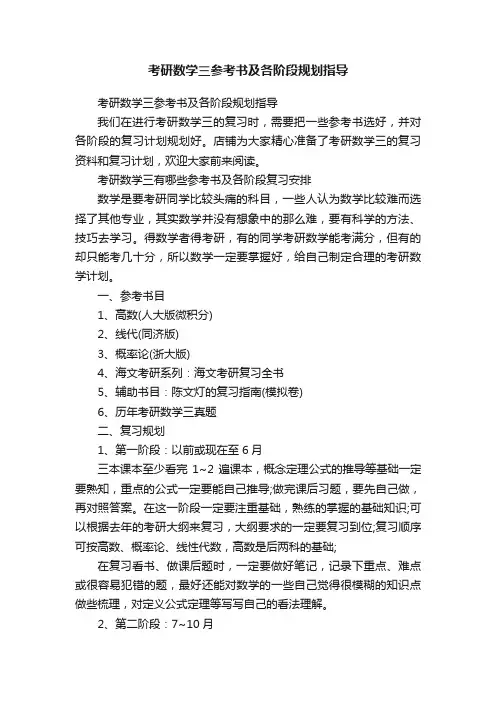 考研数学三参考书及各阶段规划指导

考研数学三参考书及各阶段规划指导

我们在进行考研数学三的复习时，需要把一些参考书选好，并对各阶段的复习计划规划好。店铺为大家精心准备了考研数学三的复习资料和复习计划，欢迎大家前来阅读。

考研数学三有哪些参考书及各阶段复习安排

数学是要考研同学比较头痛的科目，一些人认为数学比较难而选择了其他专业，其实数学并没有想象中的那么难，要有科学的方法、技巧去学习。得数学者得考研，有的同学考研数学能考满分，但有的却只能考几十分，所以数学一定要掌握好，给自己制定合理的考研数学计划。

一、参考书目

1、高数(人大版微积分)

2、线代(同济版)

3、概率论(浙大版)

4、海文考研系列：海文考研复习全书

5、辅助书目：陈文灯的复习指南(模拟卷)

6、历年考研数学三真题

二、复习规划

1、第一阶段：以前或现在至 6 月

三本课本至少看完 1~2 遍课本，概念定理公式的推导等基础一定要熟知，重点的公式一定要能自己推导;做完课后习题，要先自己做，再对照答案。在这一阶段一定要注重基础，熟练的掌握的基础知识;可以根据去年的考研大纲来复习，大纲要求的一定要复习到位;复习顺序可按高数、概率论、线性代数，高数是后两科的基础;

在复习看书、做课后题时，一定要做好笔记，记录下重点、难点或很容易犯错的题，最好还能对数学的一些自己觉得很模糊的知识点做些梳理，对定义公式定理等写写自己的看法理解。

2、第二阶段：7~10 月